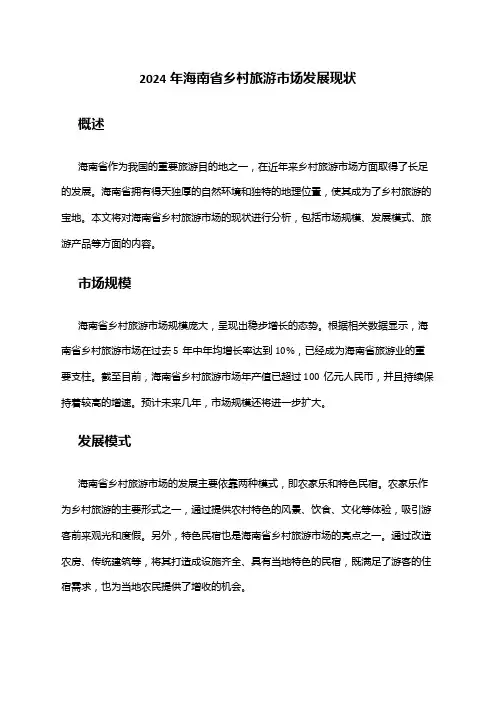 2024 年海南省乡村旅游市场发展现状

概述

海南省作为我国的重要旅游目的地之一，在近年来乡村旅游市场方面取得了长足的发展。海南省拥有得天独厚的自然环境和独特的地理位置，使其成为了乡村旅游的宝地。本文将对海南省乡村旅游市场的现状进行分析，包括市场规模、发展模式、旅游产品等方面的内容。

市场规模

海南省乡村旅游市场规模庞大，呈现出稳步增长的态势。根据相关数据显示，海南省乡村旅游市场在过去 5 年中年均增长率达到 10%，已经成为海南省旅游业的重要支柱。截至目前，海南省乡村旅游市场年产值已超过 100 亿元人民币，并且持续保持着较高的增速。预计未来几年，市场规模还将进一步扩大。

发展模式

海南省乡村旅游市场的发展主要依靠两种模式，即农家乐和特色民宿。农家乐作为乡村旅游的主要形式之一，通过提供农村特色的风景、饮食、文化等体验，吸引游客前来观光和度假。另外，特色民宿也是海南省乡村旅游市场的亮点之一。通过改造农房、传统建筑等，将其打造成设施齐全、具有当地特色的民宿，既满足了游客的住宿需求，也为当地农民提供了增收的机会。